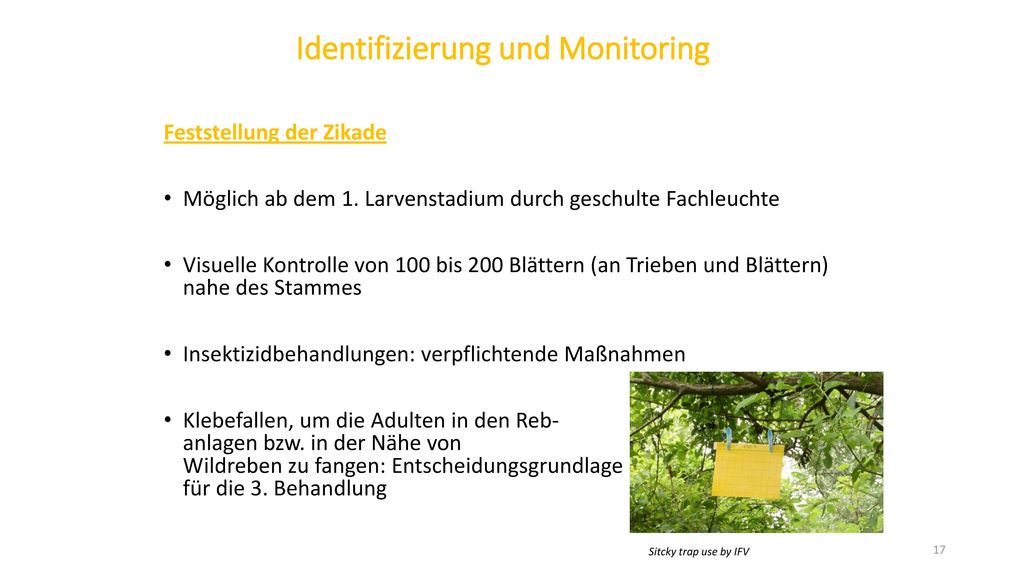 Identifizierung und Monitoring

Feststellung der Zikade

• Möglich ab dem 1. Larvenstadium durch geschulte Fachleuchte

• Visuelle Kontrolle von 100 bis 200 Blättern (an Trieben und Blättern) nahe des Stammes

• Insektizidbehandlungen: verpflichtende Maßnahmen

• Klebefallen, um die Adulten in den Rebanlagen bzw. in der Nähe von Wildreben zu fangen: Entscheidungsgrundlage für die 3. Behandlung

Sitcky trap use by IFV

17